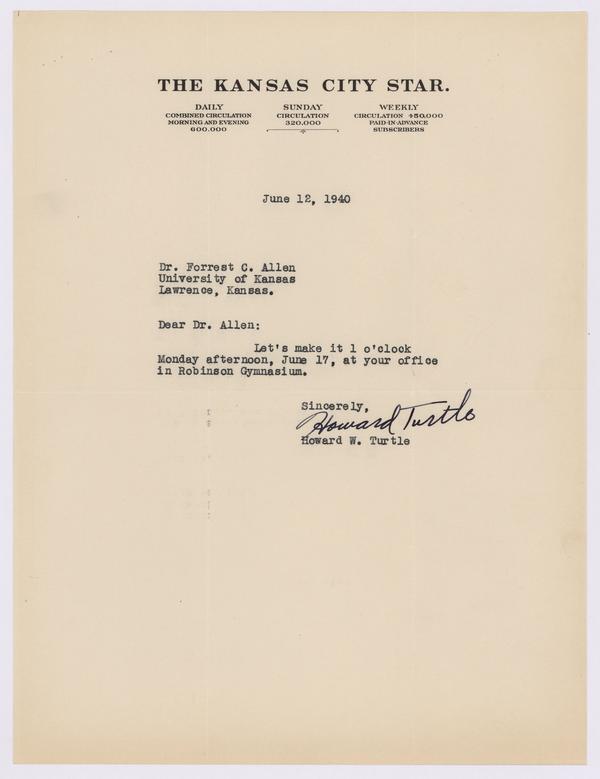 THE KANSAS CITY STAR.

DAILY
COMBINED CIRCULATION
MORNING AND EVENING
600.000

SUNDAY
CIRCULATION
320.000

WEEKLY
CIRCULATION 450.000
PAID-IN-ADVANCE
SUBSCRIBERS

June 12, 1940

Dr. Forrest C. Allen
University of Kansas
Lawrence, Kansas.

Dear Dr. Allen:

Let's make it 1 o'clock Monday afternoon, June 17, at your office in Robinson Gymnasium.

Sincerely,
Howard Turtle
Howard W. Turtle